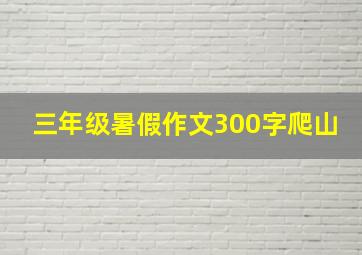 三年级暑假作文300字爬山